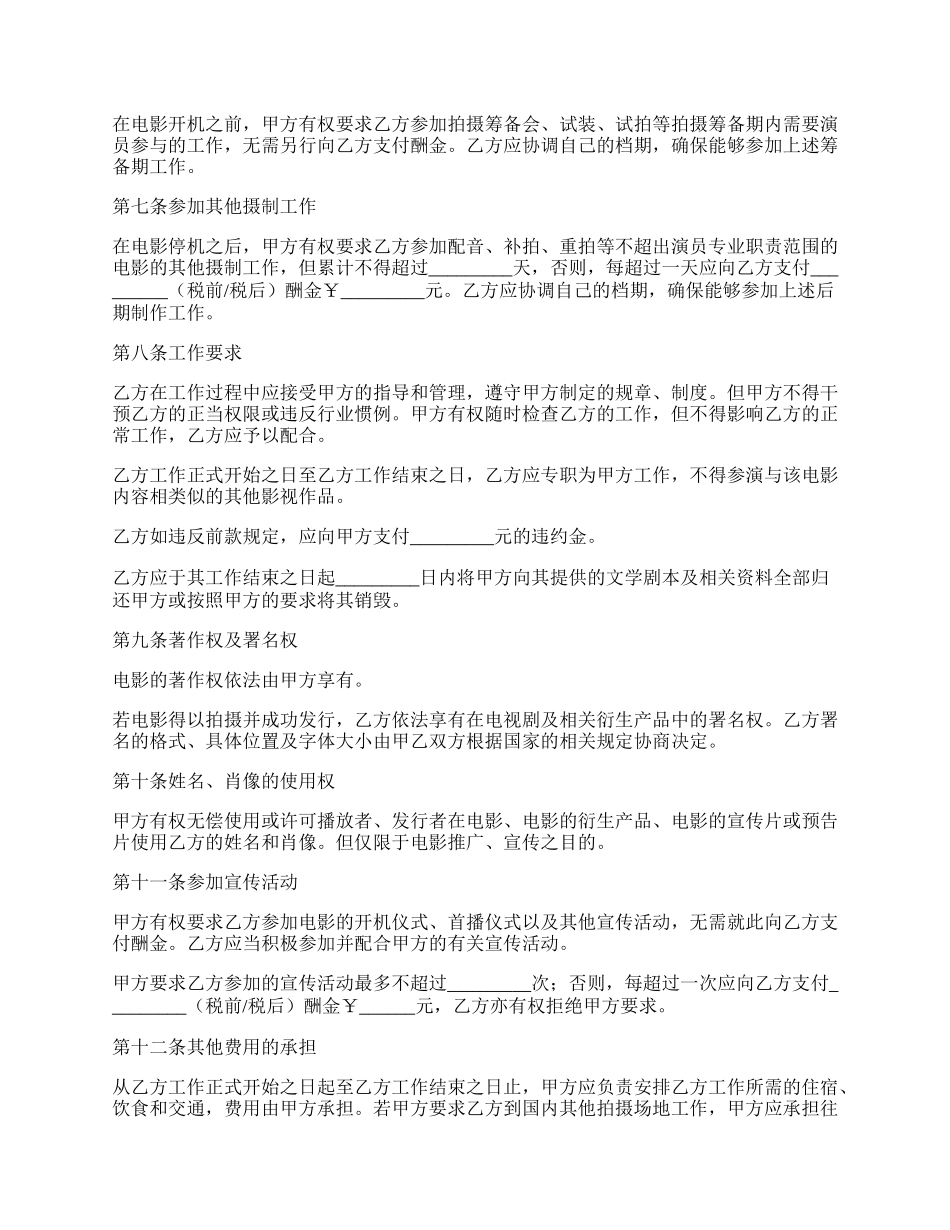 在电影开机之前，甲方有权要求乙方参加拍摄筹备会、试装、试拍等拍摄筹备期内需要演员参与的工作，无需另行向乙方支付酬金。乙方应协调自己的档期，确保能够参加上述筹备期工作。

第七条参加其他摄制工作

在电影停机之后，甲方有权要求乙方参加配音、补拍、重拍等不超出演员专业职责范围的电影的其他摄制工作，但累计不得超过_________天，否则，每超过一天应向乙方支付__________（税前/税后）酬金￥_________元。乙方应协调自己的档期，确保能够参加上述后期制作工作。

第八条工作要求

乙方在工作过程中应接受甲方的指导和管理，遵守甲方制定的规章、制度。但甲方不得干预乙方的正当权限或违反行业惯例。甲方有权随时检查乙方的工作，但不得影响乙方的正常工作，乙方应予以配合。

乙方工作正式开始之日至乙方工作结束之日，乙方应专职为甲方工作，不得参演与该电影内容相类似的其他影视作品。

乙方如违反前款规定，应向甲方支付_________元的违约金。

乙方应于其工作结束之日起_________日内将甲方向其提供的文学剧本及相关资料全部归还甲方或按照甲方的要求将其销毁。

第九条著作权及署名权

电影的著作权依法由甲方享有。

若电影得以拍摄并成功发行，乙方依法享有在电视剧及相关衍生产品中的署名权。乙方署名的格式、具体位置及字体大小由甲乙双方根据国家的相关规定协商决定。

第十条姓名、肖像的使用权

甲方有权无偿使用或许可播放者、发行者在电影、电影的衍生产品、电影的宣传片或预告片使用乙方的姓名和肖像。但仅限于电影推广、宣传之目的。

第十一条参加宣传活动

甲方有权要求乙方参加电影的开机仪式、首播仪式以及其他宣传活动，无需就此向乙方支付酬金。乙方应当积极参加并配合甲方的有关宣传活动。

甲方要求乙方参加的宣传活动最多不超过_________次；否则，每超过一次应向乙方支付_________（税前/税后）酬金￥______元，乙方亦有权拒绝甲方要求。

第十二条其他费用的承担

从乙方工作正式开始之日起至乙方工作结束之日止，甲方应负责安排乙方工作所需的住宿、饮食和交通，费用由甲方承担。若甲方要求乙方到国内其他拍摄场地工作，甲方应承担往